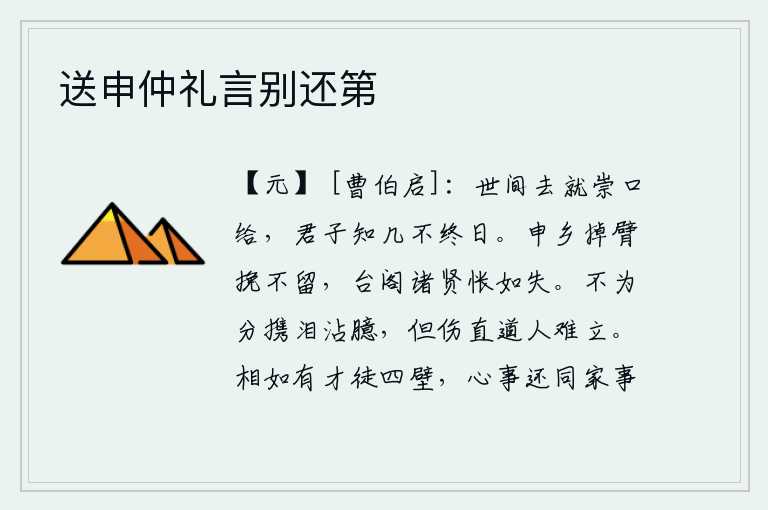 送申仲礼言别还第

【元】［曹伯启］：世间去就崇口给，君子知几不终日。申乡掉臂挽不留，台阁诸贤怅如失。不为分携泪沾臆，但伤直道人难立。相如有才徒四壁，心事还同家事